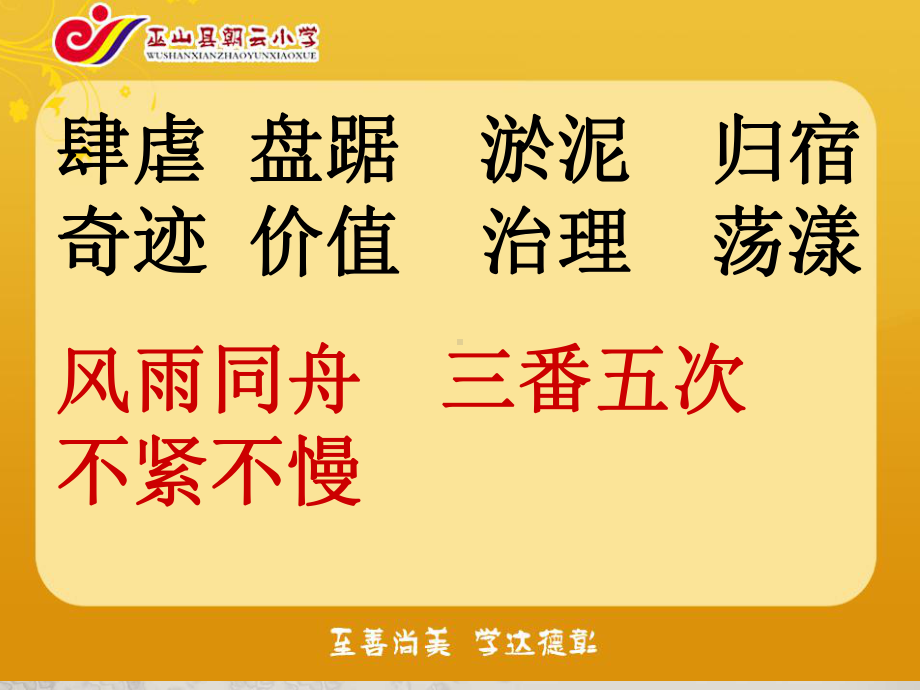 巫山县朝云小学
WUSHANXIANZHAOYUNXIAOXUE

肆虐 盘踞 淤泥 归宿
奇迹 价值 治理 荡漾

风雨同舟 三番五次
不紧不慢

至善尚美 学达德彰